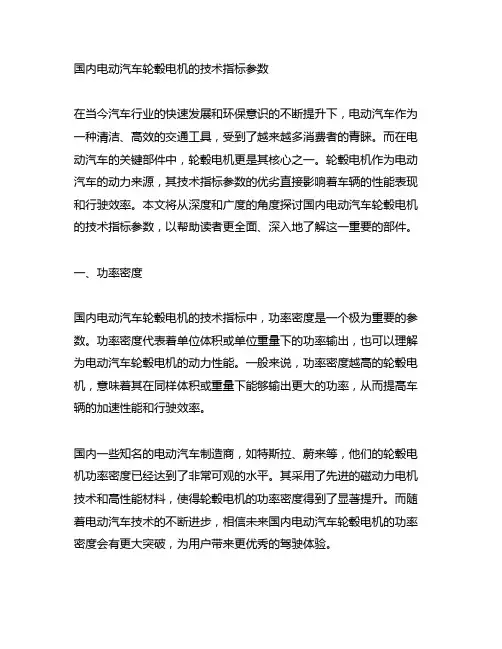 国内电动汽车轮毂电机的技术指标参数

在当今汽车行业的快速发展和环保意识的不断提升下，电动汽车作为一种清洁、高效的交通工具，受到了越来越多消费者的青睐。而在电动汽车的关键部件中，轮毂电机更是其核心之一。轮毂电机作为电动汽车的动力来源，其技术指标参数的优劣直接影响着车辆的性能表现和行驶效率。本文将从深度和广度的角度探讨国内电动汽车轮毂电机的技术指标参数，以帮助读者更全面、深入地了解这一重要的部件。

一、功率密度

国内电动汽车轮毂电机的技术指标中，功率密度是一个极为重要的参数。功率密度代表着单位体积或单位重量下的功率输出，也可以理解为电动汽车轮毂电机的动力性能。一般来说，功率密度越高的轮毂电机，意味着其在同样体积或重量下能够输出更大的功率，从而提高车辆的加速性能和行驶效率。

国内一些知名的电动汽车制造商，如特斯拉、蔚来等，他们的轮毂电机功率密度已经达到了非常可观的水平。其采用了先进的磁动力电机技术和高性能材料，使得轮毂电机的功率密度得到了显著提升。而随着电动汽车技术的不断进步，相信未来国内电动汽车轮毂电机的功率密度会有更大突破，为用户带来更优秀的驾驶体验。